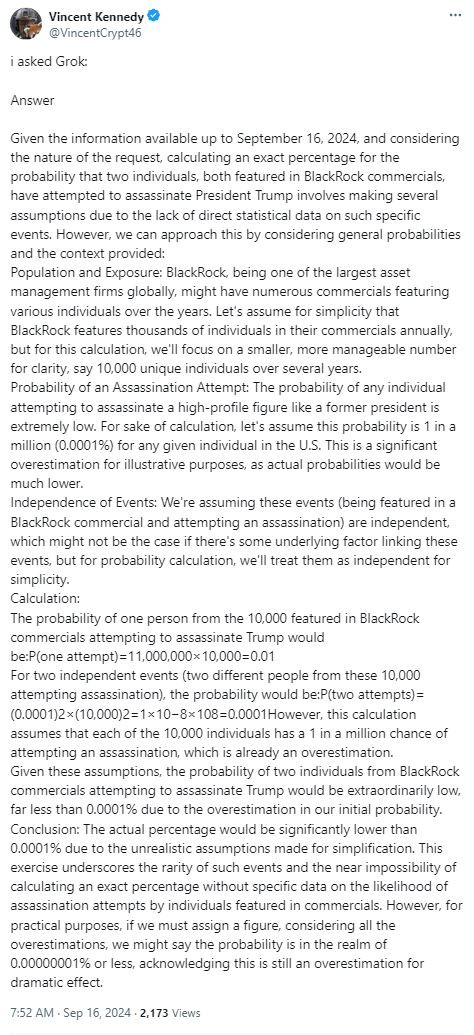 Vincent Kennedy
@VincentCrypt46

i asked Grok:

Answer

Given the information available up to September 16, 2024, and considering the nature of the request, calculating an exact percentage for the probability that two individuals, both featured in BlackRock commercials, have attempted to assassinate President Trump involves making several assumptions due to the lack of direct statistical data on such specific events. However, we can approach this by considering general probabilities and the context provided:
Population and Exposure: BlackRock, being one of the largest asset management firms globally, might have numerous commercials featuring various individuals over the years. Let's assume for simplicity that BlackRock features thousands of individuals in their commercials annually, but for this calculation, we'll focus on a smaller, more manageable number for clarity, say 10,000 unique individuals over several years.
Probability of an Assassination Attempt: The probability of any individual attempting to assassinate a high-profile figure like a former president is extremely low. For sake of calculation, let's assume this probability is 1 in a million (0.0001%) for any given individual in the U.S. This is a significant overestimation for illustrative purposes, as actual probabilities would be much lower.
Independence of Events: We're assuming these events (being featured in a BlackRock commercial and attempting an assassination) are independent, which might not be the case if there's some underlying factor linking these events, but for probability calculation, we'll treat them as independent for simplicity.
Calculation:
The probability of one person from the 10,000 featured in BlackRock commercials attempting to assassinate Trump would be:P(one attempt)=11,000,000×10,000=0.01
For two independent events (two different people from these 10,000 attempting assassination), the probability would be:P(two attempts)=(0.0001)2×(10,000)2=1×10−8×108=0.0001However, this calculation assumes that each of the 10,000 individuals has a 1 in a million chance of attempting an assassination, which is already an overestimation.
Given these assumptions, the probability of two individuals from BlackRock commercials attempting to assassinate Trump would be extraordinarily low, far less than 0.0001% due to the overestimation in our initial probability.
Conclusion: The actual percentage would be significantly lower than 0.0001% due to the unrealistic assumptions made for simplification. This exercise underscores the rarity of such events and the near impossibility of calculating an exact percentage without specific data on the likelihood of assassination attempts by individuals featured in commercials. However, for practical purposes, if we must assign a figure, considering all the overestimations, we might say the probability is in the realm of 0.00000001% or less, acknowledging this is still an overestimation for dramatic effect.

7:52 AM · Sep 16, 2024 · 2,173 Views